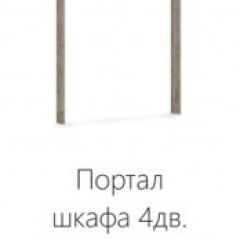 Портал
шкафа 4дв.